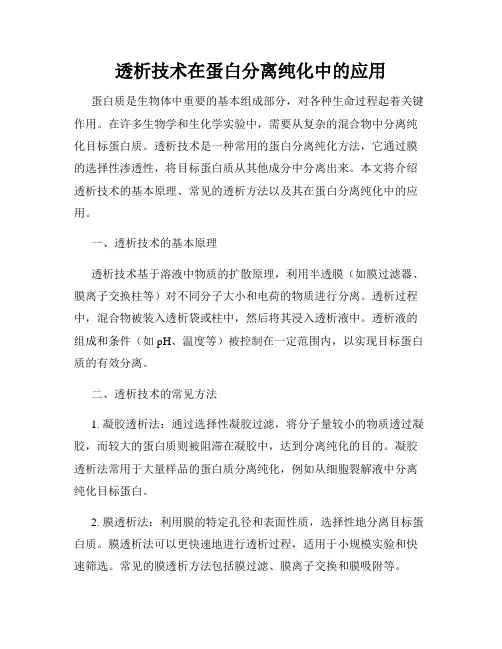 透析技术在蛋白分离纯化中的应用

蛋白质是生物体中重要的基本组成部分，对各种生命过程起着关键作用。在许多生物学和生化学实验中，需要从复杂的混合物中分离纯化目标蛋白质。透析技术是一种常用的蛋白分离纯化方法，它通过膜的选择性渗透性，将目标蛋白质从其他成分中分离出来。本文将介绍透析技术的基本原理、常见的透析方法以及其在蛋白分离纯化中的应用。

一、透析技术的基本原理

透析技术基于溶液中物质的扩散原理，利用半透膜（如膜过滤器、膜离子交换柱等）对不同分子大小和电荷的物质进行分离。透析过程中，混合物被装入透析袋或柱中，然后将其浸入透析液中。透析液的组成和条件（如 pH、温度等）被控制在一定范围内，以实现目标蛋白质的有效分离。

二、透析技术的常见方法

1. 凝胶透析法：通过选择性凝胶过滤，将分子量较小的物质透过凝胶，而较大的蛋白质则被阻滞在凝胶中，达到分离纯化的目的。凝胶透析法常用于大量样品的蛋白质分离纯化，例如从细胞裂解液中分离纯化目标蛋白。

2. 膜透析法：利用膜的特定孔径和表面性质，选择性地分离目标蛋白质。膜透析法可以更快速地进行透析过程，适用于小规模实验和快速筛选。常见的膜透析方法包括膜过滤、膜离子交换和膜吸附等。